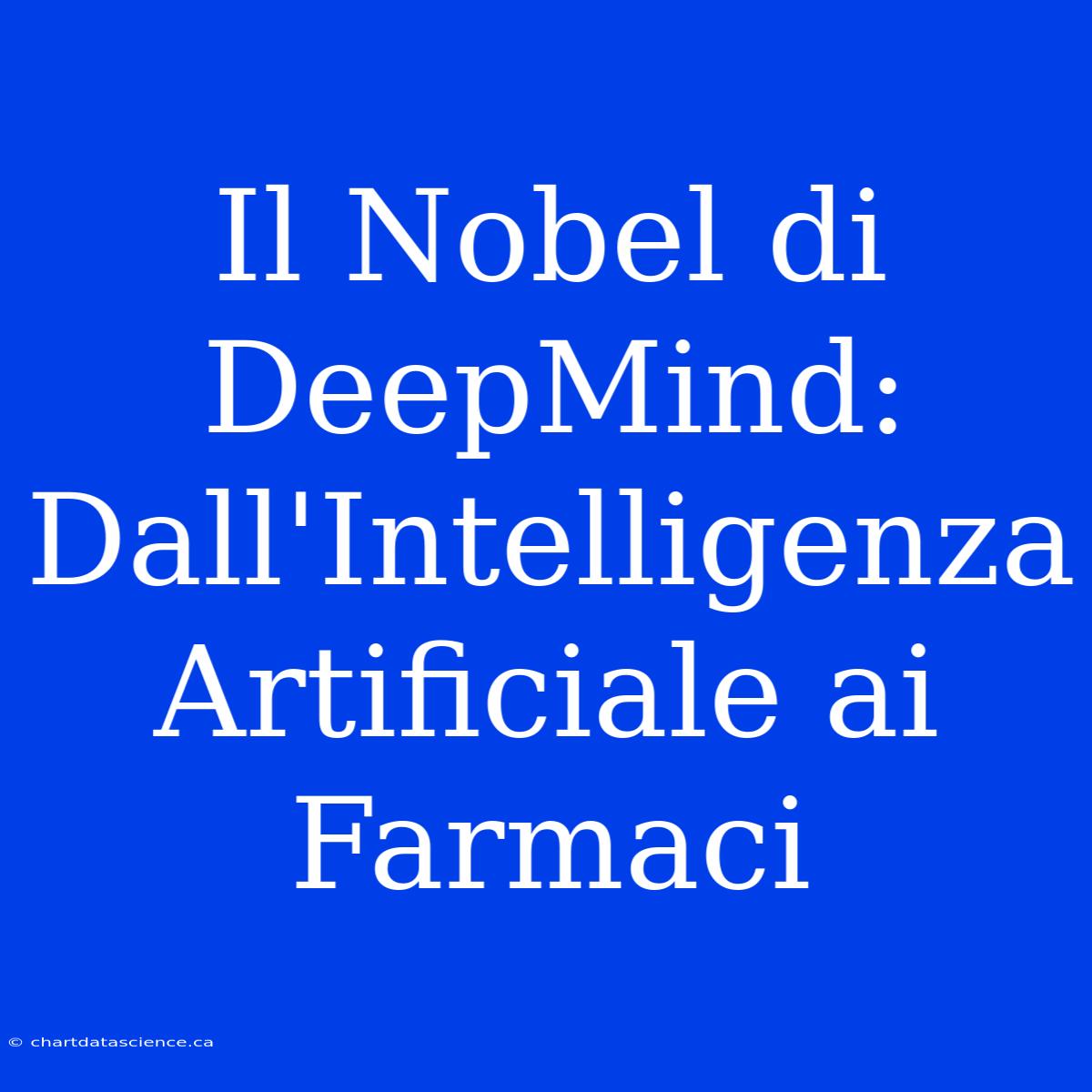 Il Nobel di DeepMind: Dall'Intelligenza Artificiale ai Farmaci

© chartdatascience.ca